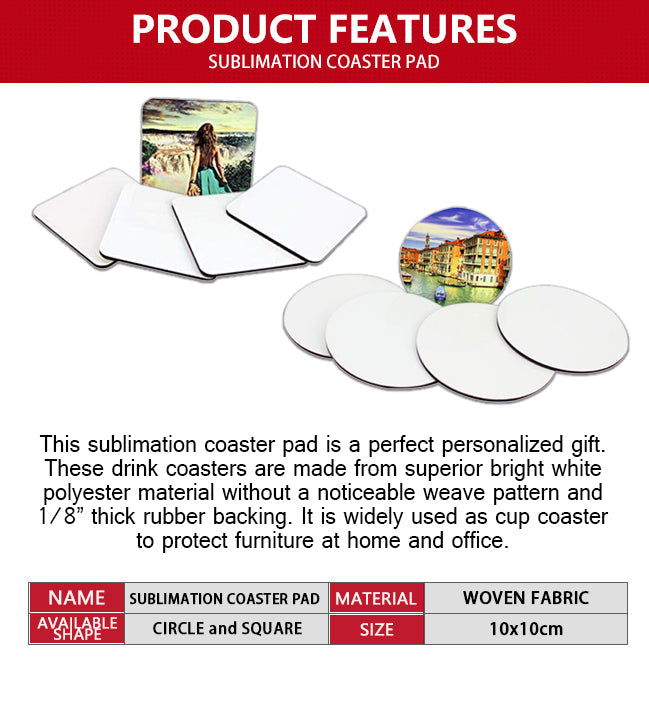 PRODUCT FEATURES
SUBLIMATION COASTER PAD

This sublimation coaster pad is a perfect personalized gift. These drink coasters are made from superior bright white polyester material without a noticeable weave pattern and 1/8” thick rubber backing. It is widely used as cup coaster to protect furniture at home and office.

| NAME | SUBLIMATION COASTER PAD | MATERIAL | WOVEN FABRIC |
|---|---|---|---|
| AVAILABLE SHAPE | CIRCLE and SQUARE | SIZE | 10x10cm |